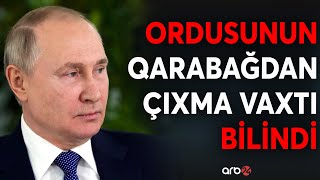 ORDUSUNUN QARABAĞDAN ÇIXMA VAXTI BİLİNDİ

arb24